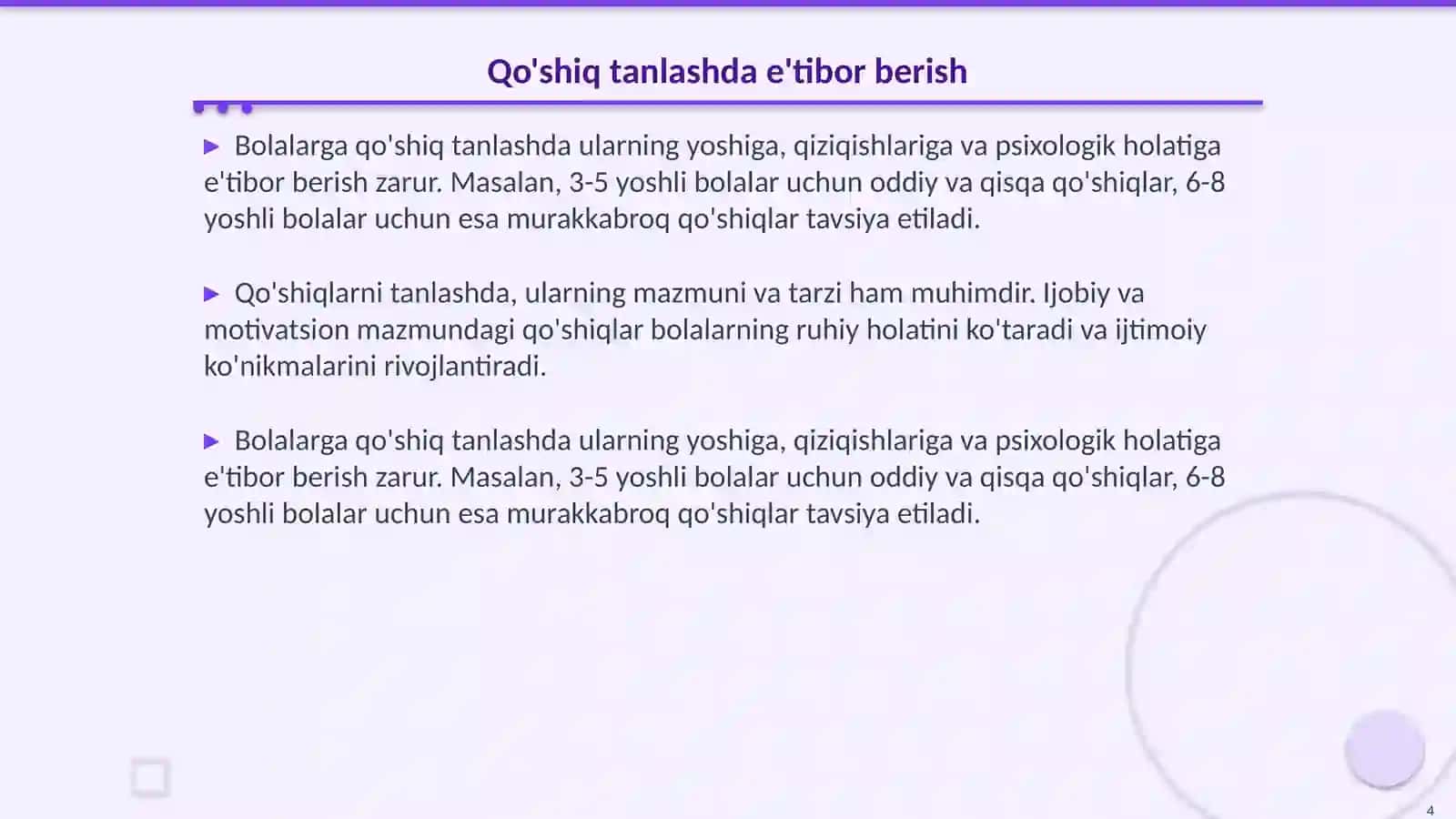 Qo'shiq tanlashda e'tibor berish

▶ Bolalarga qo'shiq tanlashda ularning yoshiga, qiziqishlariga va psixologik holatiga e'tibor berish zarur. Masalan, 3-5 yoshli bolalar uchun oddiy va qisqa qo'shiqlar, 6-8 yoshli bolalar uchun esa murakkabroq qo'shiqlar tavsiya etiladi.

▶ Qo'shiqlarni tanlashda, ularning mazmuni va tarzi ham muhimdir. Ijobiy va motivatsion mazmundagi qo'shiqlar bolalarning ruhiy holatini ko'taradi va ijtimoiy ko'nikmalarini rivojlantiradi.

▶ Bolalarga qo'shiq tanlashda ularning yoshiga, qiziqishlariga va psixologik holatiga e'tibor berish zarur. Masalan, 3-5 yoshli bolalar uchun oddiy va qisqa qo'shiqlar, 6-8 yoshli bolalar uchun esa murakkabroq qo'shiqlar tavsiya etiladi.

4